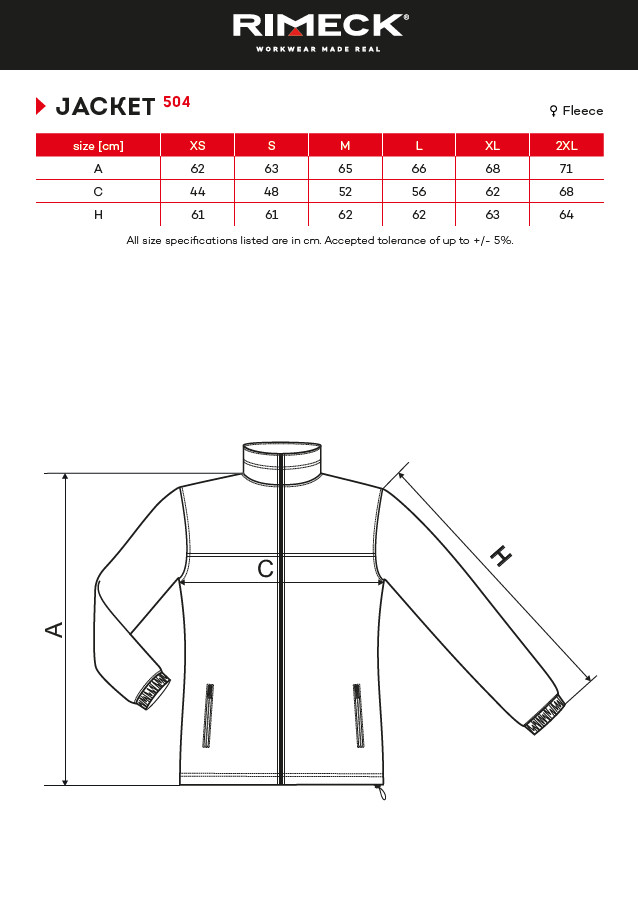 RIMECK®
WORKWEAR MADE REAL

JACKET 504

♀ Fleece

| size [cm] | XS | S | M | L | XL | 2XL |
|---|---|---|---|---|---|---|
| A | 62 | 63 | 65 | 66 | 68 | 71 |
| C | 44 | 48 | 52 | 56 | 62 | 68 |
| H | 61 | 61 | 62 | 62 | 63 | 64 |

All size specifications listed are in cm. Accepted tolerance of up to +/- 5%.

A

C

H